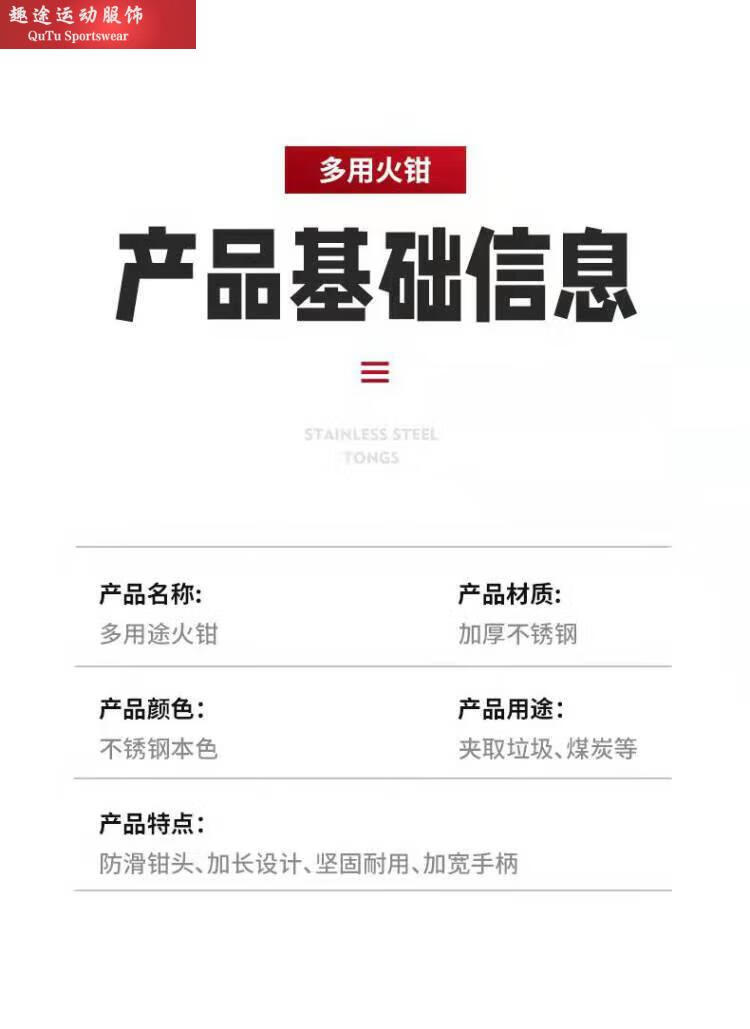 趣途运动服饰
QuTu Sportswear

多用火钳

产品基础信息

STAINLESS STEEL
TONGS

产品名称:
多用途火钳

产品材质:
加厚不锈钢

产品颜色:
不锈钢本色

产品用途:
夹取垃圾、煤炭等

产品特点:
防滑钳头、加长设计、坚固耐用、加宽手柄